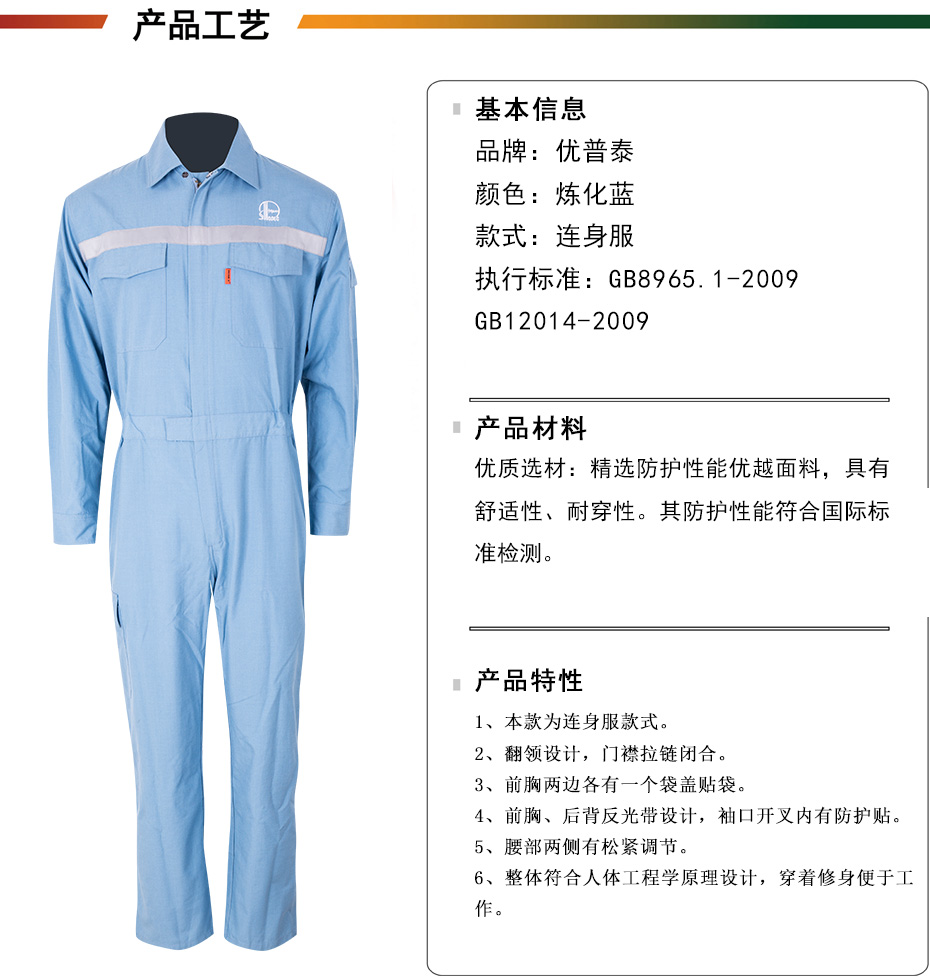 产品工艺

基本信息
品牌：优普泰
颜色：炼化蓝
款式：连身服
执行标准：GB8965.1-2009
GB12014-2009

产品材料
优质选材：精选防护性能优越面料，具有舒适性、耐穿性。其防护性能符合国际标准检测。

产品特性
1、本款为连身服款式。
2、翻领设计，门襟拉链闭合。
3、前胸两边各有一个袋盖贴袋。
4、前胸、后背反光带设计，袖口开叉内有防护贴。
5、腰部两侧有松紧调节。
6、整体符合人体工程学原理设计，穿着修身便于工作。